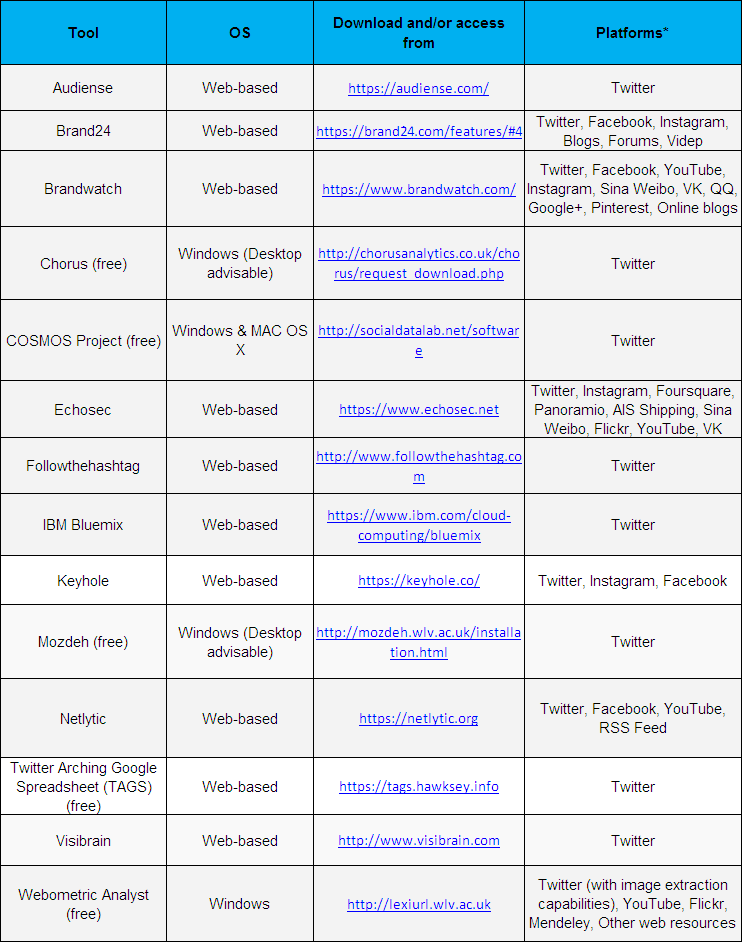 | Tool | OS | Download and/or access from | Platforms* |
|---|---|---|---|
| Audiense | Web-based | https://audiense.com/ | Twitter |
| Brand24 | Web-based | https://brand24.com/features/#4 | Twitter, Facebook, Instagram, Blogs, Forums, Videp |
| Brandwatch | Web-based | https://www.brandwatch.com/ | Twitter, Facebook, YouTube, Instagram, Sina Weibo, VK, QQ, Google+, Pinterest, Online blogs |
| Chorus (free) | Windows (Desktop advisable) | http://chorusanalytics.co.uk/chorus/request_download.php | Twitter |
| COSMOS Project (free) | Windows & MAC OS X | http://socialdatalab.net/software | Twitter |
| Echosec | Web-based | https://www.echosec.net | Twitter, Instagram, Foursquare, Panoramio, AIS Shipping, Sina Weibo, Flickr, YouTube, VK |
| Followthehashtag | Web-based | http://www.followthehashtag.com | Twitter |
| IBM Bluemix | Web-based | https://www.ibm.com/cloud-computing/bluemix | Twitter |
| Keyhole | Web-based | https://keyhole.co/ | Twitter, Instagram, Facebook |
| Mozdeh (free) | Windows (Desktop advisable) | http://mozdeh.wlv.ac.uk/installation.html | Twitter |
| Netlytic | Web-based | https://netlytic.org | Twitter, Facebook, YouTube, RSS Feed |
| Twitter Arching Google Spreadsheet (TAGS) (free) | Web-based | https://tags.hawksey.info | Twitter |
| Visibrain | Web-based | http://www.visibrain.com | Twitter |
| Webometric Analyst (free) | Windows | http://lexiurl.wlv.ac.uk | Twitter (with image extraction capabilities), YouTube, Flickr, Mendeley, Other web resources |